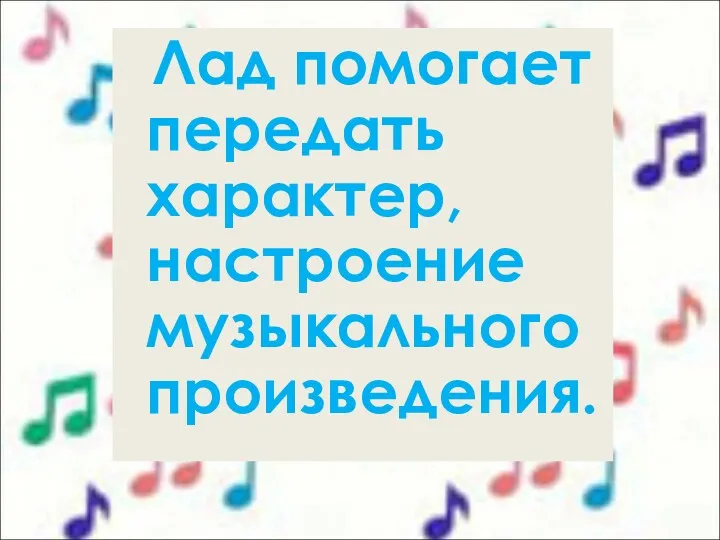 Лад помогает передать характер, настроение музыкального произведения.